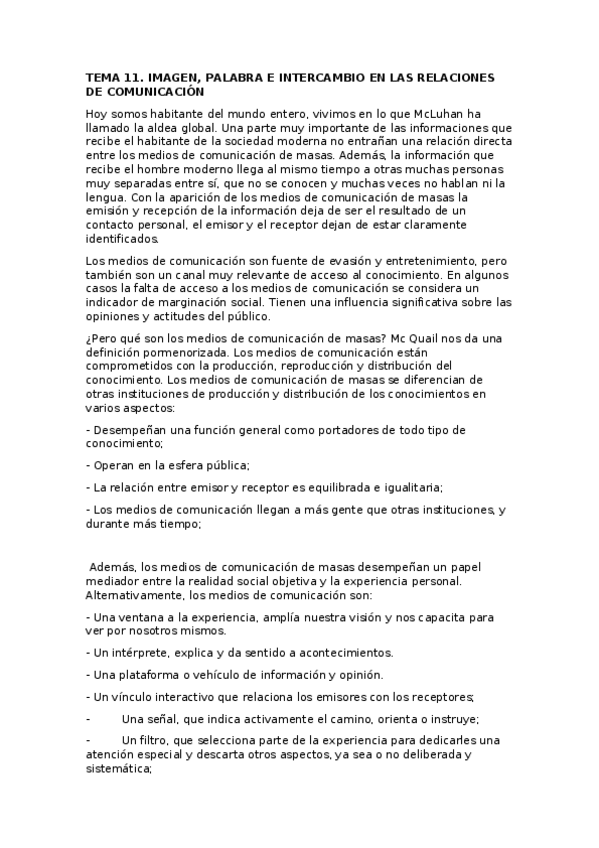 TEMA 11. IMAGEN, PALABRA E INTERCAMBIO EN LAS RELACIONES DE COMUNICACIÓN

Hoy somos habitante del mundo entero, vivimos en lo que McLuhan ha llamado la aldea global. Una parte muy importante de las informaciones que recibe el habitante de la sociedad moderna no entrañan una relación directa entre los medios de comunicación de masas. Además, la información que recibe el hombre moderno llega al mismo tiempo a otras muchas personas muy separadas entre sí, que no se conocen y muchas veces no hablan ni la lengua. Con la aparición de los medios de comunicación de masas la emisión y recepción de la información deja de ser el resultado de un contacto personal, el emisor y el receptor dejan de estar claramente identificados.

Los medios de comunicación son fuente de evasión y entretenimiento, pero también son un canal muy relevante de acceso al conocimiento. En algunos casos la falta de acceso a los medios de comunicación se considera un indicador de marginación social. Tienen una influencia significativa sobre las opiniones y actitudes del público.

¿Pero qué son los medios de comunicación de masas? Mc Quail nos da una definición pormenorizada. Los medios de comunicación están comprometidos con la producción, reproducción y distribución del conocimiento. Los medios de comunicación de masas se diferencian de otras instituciones de producción y distribución de los conocimientos en varios aspectos:

- Desempeñan una función general como portadores de todo tipo de conocimiento;

- Operan en la esfera pública;

- La relación entre emisor y receptor es equilibrada e igualitaria;

- Los medios de comunicación llegan a más gente que otras instituciones, y durante más tiempo;

Además, los medios de comunicación de masas desempeñan un papel mediador entre la realidad social objetiva y la experiencia personal. Alternativamente, los medios de comunicación son:

- Una ventana a la experiencia, amplía nuestra visión y nos capacita para ver por nosotros mismos.

- Un intérprete, explica y da sentido a acontecimientos.

- Una plataforma o vehículo de información y opinión.

- Un vínculo interactivo que relaciona los emisores con los receptores;

- Una señal, que indica activamente el camino, orienta o instruye;

- Un filtro, que selecciona parte de la experiencia para dedicarles una atención especial y descarta otros aspectos, ya sea o no deliberada y sistemática;